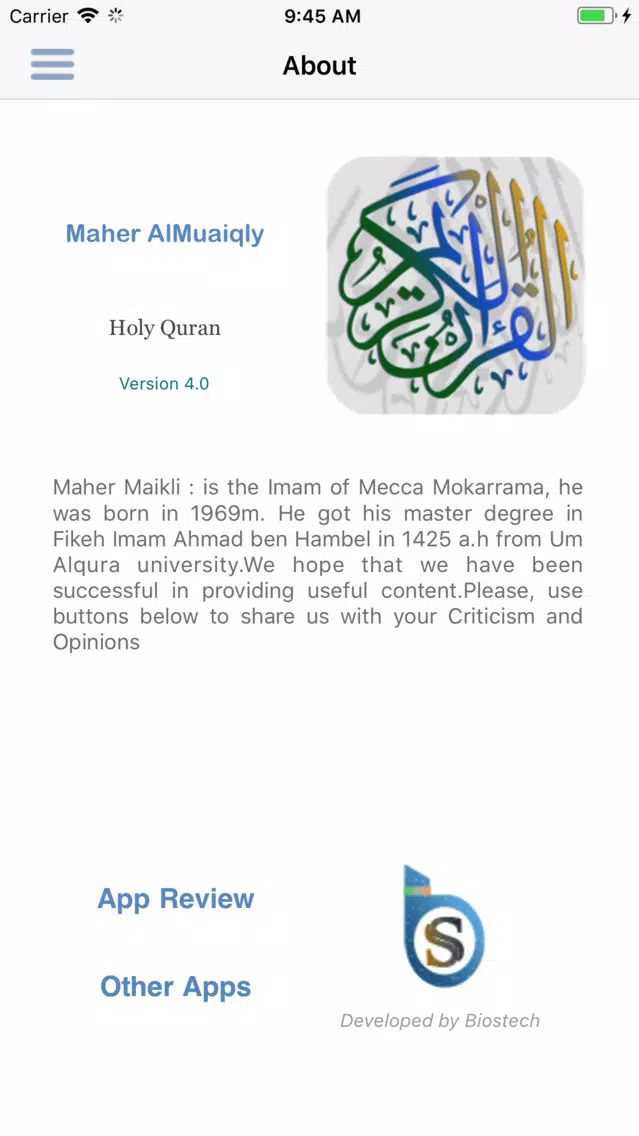 Carrier 9:45 AM

About

Maher AlMuaiqly

Holy Quran

Version 4.0

القرآن الكريم

Maher Maikli : is the Imam of Mecca Mokarrama, he was born in 1969m. He got his master degree in Fikeh Imam Ahmad ben Hambel in 1425 a.h from Um Alqura university.We hope that we have been successful in providing useful content.Please, use buttons below to share us with your Criticism and Opinions

App Review

Other Apps

S

Developed by Biostech